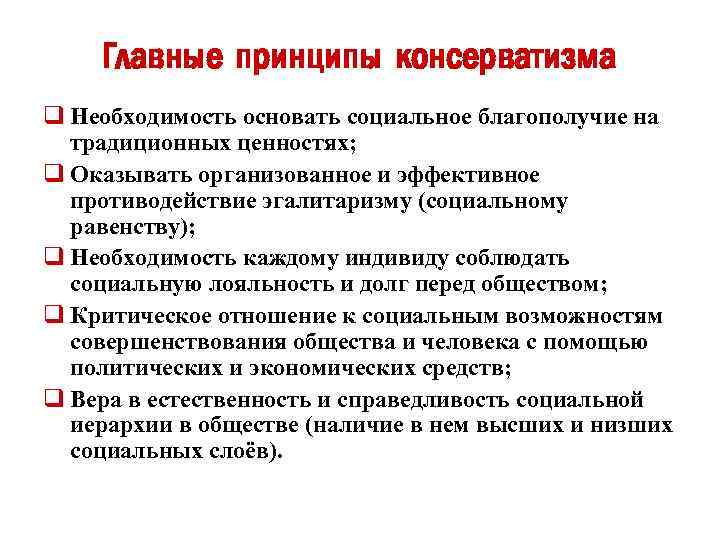 Главные принципы консерватизма

❑ Необходимость основать социальное благополучие на традиционных ценностях;

❑ Оказывать организованное и эффективное противодействие эгалитаризму (социальному равенству);

❑ Необходимость каждому индивиду соблюдать социальную лояльность и долг перед обществом;

❑ Критическое отношение к социальным возможностям совершенствования общества и человека с помощью политических и экономических средств;

❑ Вера в естественность и справедливость социальной иерархии в обществе (наличие в нем высших и низших социальных слоёв).